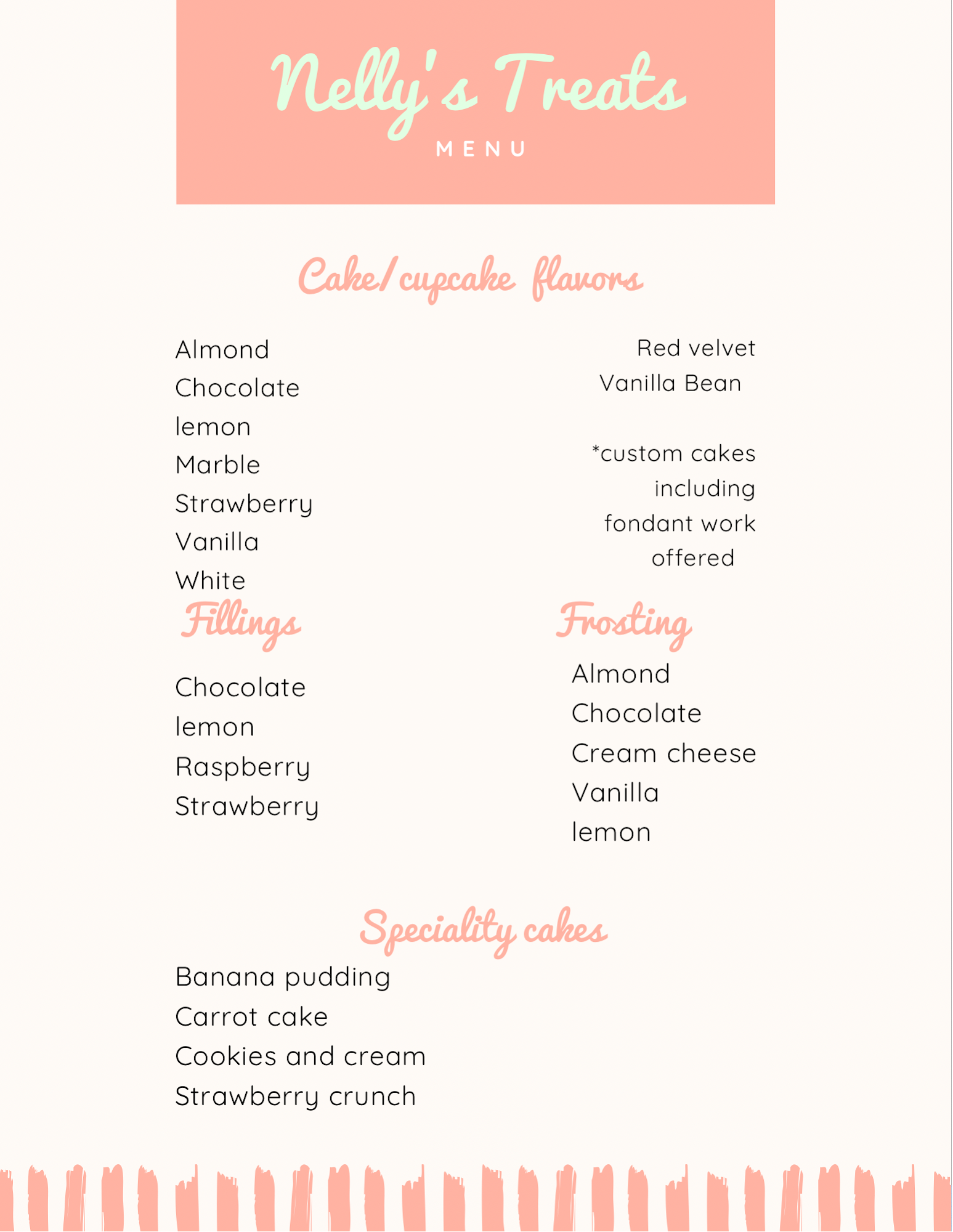 Nelly's Treats
MENU

Cake/cupcake flavors

Almond
Chocolate
lemon
Marble
Strawberry
Vanilla
White

Red velvet
Vanilla Bean

*custom cakes including fondant work offered

Fillings

Chocolate
lemon
Raspberry
Strawberry

Frosting

Almond
Chocolate
Cream cheese
Vanilla
lemon

Speciality cakes

Banana pudding
Carrot cake
Cookies and cream
Strawberry crunch